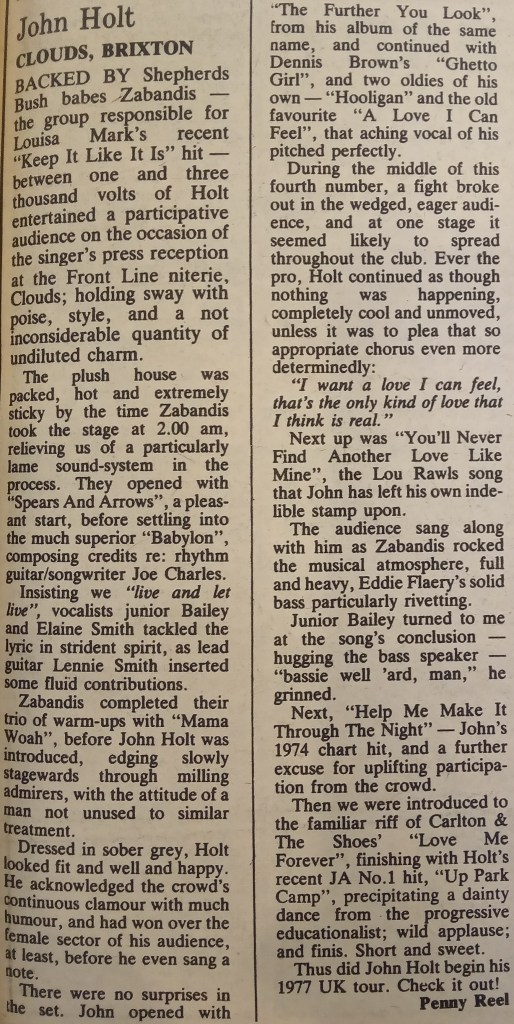 John Holt

CLOUDS, BRIXTON

BACKED BY Shepherds Bush babes Zabandis — the group responsible for Louisa Mark's recent "Keep It Like It Is" hit — between one and three thousand volts of Holt entertained a participative audience on the occasion of the singer's press reception at the Front Line niterie, Clouds; holding sway with poise, style, and a not inconsiderable quantity of undiluted charm.

The plush house was packed, hot and extremely sticky by the time Zabandis took the stage at 2.00 am, relieving us of a particularly lame sound-system in the process. They opened with "Spears And Arrows", a pleasant start, before settling into the much superior "Babylon", composing credits re: rhythm guitar/songwriter Joe Charles.

Insisting we "live and let live", vocalists junior Bailey and Elaine Smith tackled the lyric in strident spirit, as lead guitar Lennie Smith inserted some fluid contributions.

Zabandis completed their trio of warm-ups with "Mama Woah", before John Holt was introduced, edging slowly stagewards through milling admirers, with the attitude of a man not unused to similar treatment.

Dressed in sober grey, Holt looked fit and well and happy. He acknowledged the crowd's continuous clamour with much humour, and had won over the female sector of his audience, at least, before he even sang a note.

There were no surprises in the set. John opened with "The Further You Look", from his album of the same name, and continued with Dennis Brown's "Ghetto Girl", and two oldies of his own — "Hooligan" and the old favourite "A Love I Can Feel", that aching vocal of his pitched perfectly.

During the middle of this fourth number, a fight broke out in the wedged, eager audience, and at one stage it seemed likely to spread throughout the club. Ever the pro, Holt continued as though nothing was happening, completely cool and unmoved, unless it was to plea that so appropriate chorus even more determinedly:

"I want a love I can feel, that's the only kind of love that I think is real."

Next up was "You'll Never Find Another Love Like Mine", the Lou Rawls song that John has left his own indelible stamp upon.

The audience sang along with him as Zabandis rocked the musical atmosphere, full and heavy, Eddie Flaery's solid bass particularly rivetting.

Junior Bailey turned to me at the song's conclusion — hugging the bass speaker — "bassie well 'ard, man," he grinned.

Next, "Help Me Make It Through The Night" — John's 1974 chart hit, and a further excuse for uplifting participation from the crowd.

Then we were introduced to the familiar riff of Carlton & The Shoes' "Love Me Forever", finishing with Holt's recent JA No.1 hit, "Up Park Camp", precipitating a dainty dance from the progressive educationalist; wild applause; and finis. Short and sweet.

Thus did John Holt begin his 1977 UK tour. Check it out!

Penny Reel